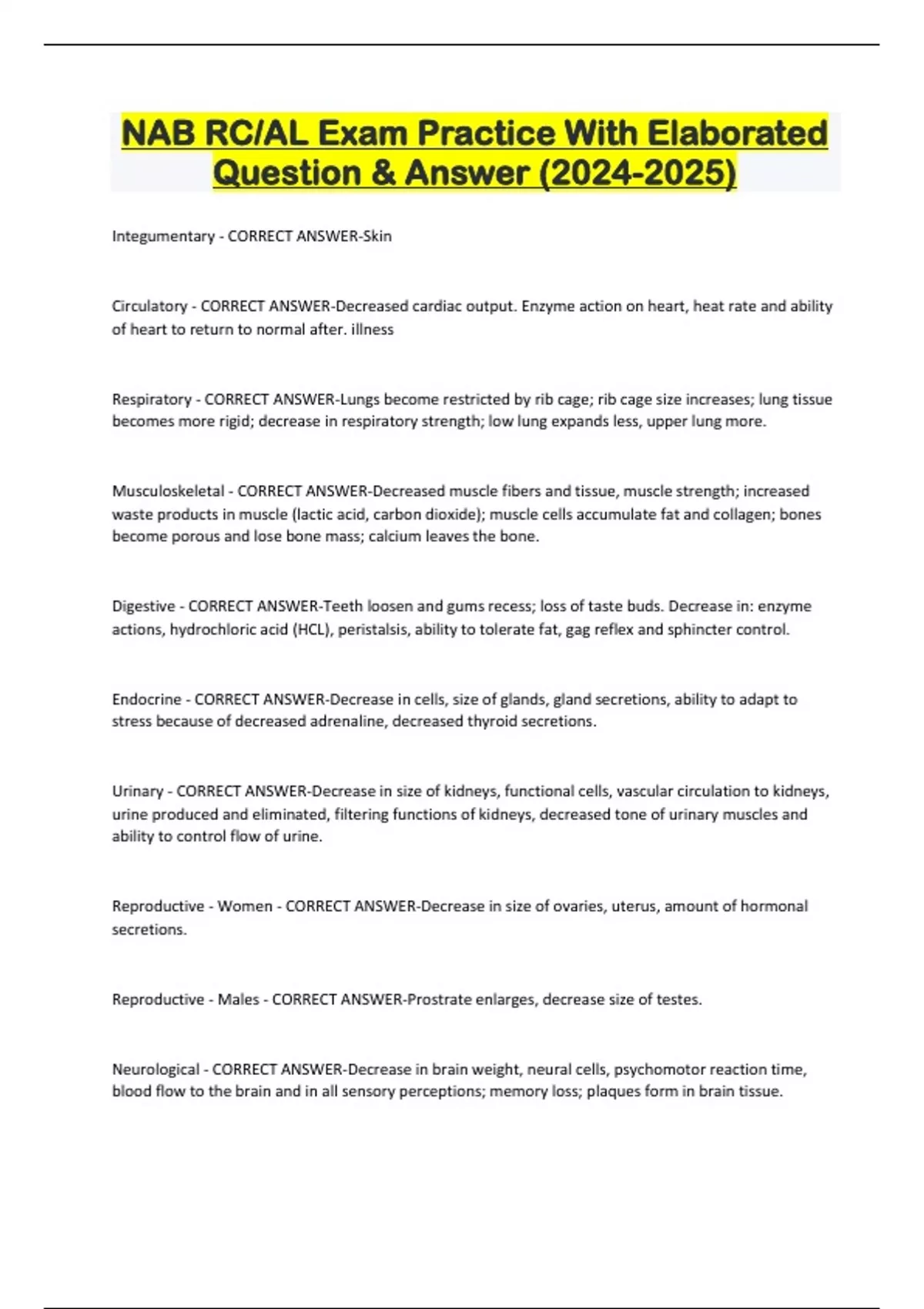 NAB RC/AL Exam Practice With Elaborated Question & Answer (2024-2025)

Integumentary - CORRECT ANSWER-Skin

Circulatory - CORRECT ANSWER-Decreased cardiac output. Enzyme action on heart, heat rate and ability of heart to return to normal after. illness

Respiratory - CORRECT ANSWER-Lungs become restricted by rib cage; rib cage size increases; lung tissue becomes more rigid; decrease in respiratory strength; low lung expands less, upper lung more.

Musculoskeletal - CORRECT ANSWER-Decreased muscle fibers and tissue, muscle strength; increased waste products in muscle (lactic acid, carbon dioxide); muscle cells accumulate fat and collagen; bones become porous and lose bone mass; calcium leaves the bone.

Digestive - CORRECT ANSWER-Teeth loosen and gums recess; loss of taste buds. Decrease in: enzyme actions, hydrochloric acid (HCL), peristalsis, ability to tolerate fat, gag reflex and sphincter control.

Endocrine - CORRECT ANSWER-Decrease in cells, size of glands, gland secretions, ability to adapt to stress because of decreased adrenaline, decreased thyroid secretions.

Urinary - CORRECT ANSWER-Decrease in size of kidneys, functional cells, vascular circulation to kidneys, urine produced and eliminated, filtering functions of kidneys, decreased tone of urinary muscles and ability to control flow of urine.

Reproductive - Women - CORRECT ANSWER-Decrease in size of ovaries, uterus, amount of hormonal secretions.

Reproductive - Males - CORRECT ANSWER-Prostrate enlarges, decrease size of testes.

Neurological - CORRECT ANSWER-Decrease in brain weight, neural cells, psychomotor reaction time, blood flow to the brain and in all sensory perceptions; memory loss; plaques form in brain tissue.